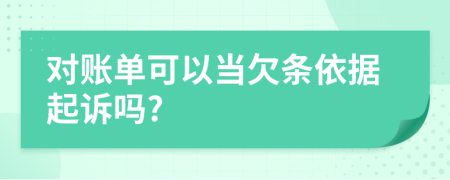 对账单可以当欠条依据起诉吗?